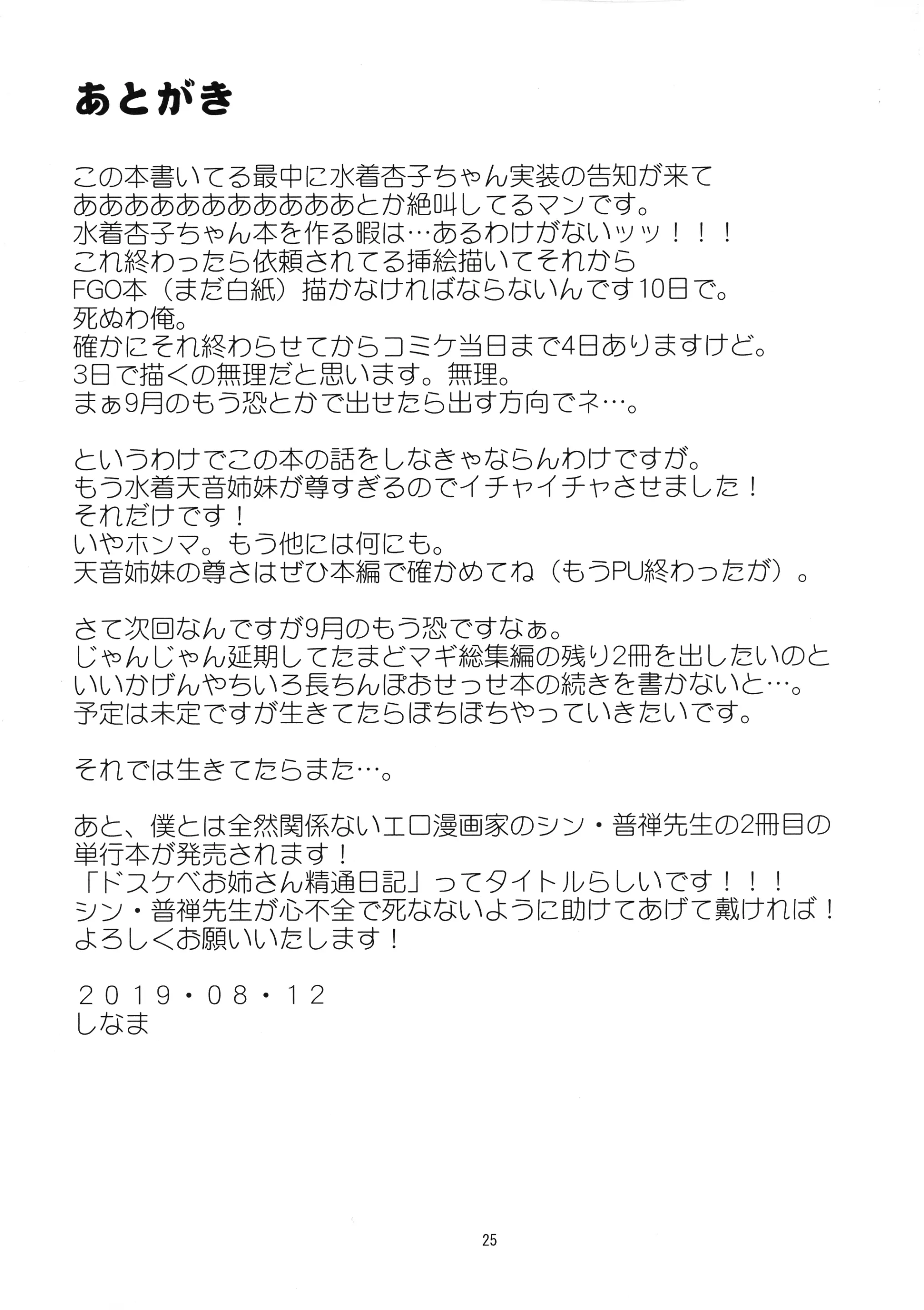 あとがき

この本書いてる最中に水着杏子ちゃん実装の告知が来て
ああああああああああああとか絶叫してるマンです。
水着杏子ちゃん本を作る暇は…あるわけがないッッ！！！
これ終わったら依頼されてる挿絵描いてそれから
FGO本（まだ白紙）描かなければならないんです10日で。
死ぬわ俺。
確かにそれ終わらせてからコミケ当日まで4日ありますけど。
3日で描くの無理だと思います。無理。
まぁ9月のもう恐とかで出せたら出す方向でネ…。

というわけでこの本の話をしなきゃならんわけですが。
もう水着天音姉妹が尊すぎるのでイチャイチャさせました！
それだけです！
いやホンマ。もう他には何にも。
天音姉妹の尊さはぜひ本編で確かめてね（もうPU終わったが）。

さて次回なんですが9月のもう恐ですなぁ。
じゃんじゃん延期してたまどマギ総集編の残り2冊を出したいのと
いいかげんやちいろ長ちんぽおせっせ本の続きを書かないと…。
予定は未定ですが生きてたらぼちぼちやっていきたいです。

それでは生きてたらまた…。

あと、僕とは全然関係ないエロ漫画家のシン・普禅先生の2冊目の
単行本が発売されます！
「ドスケベお姉さん精通日記」ってタイトルらしいです！！！
シン・普禅先生が心不全で死なないように助けてあげて戴ければ！
よろしくお願いいたします！

2019・08・12
しなま

25